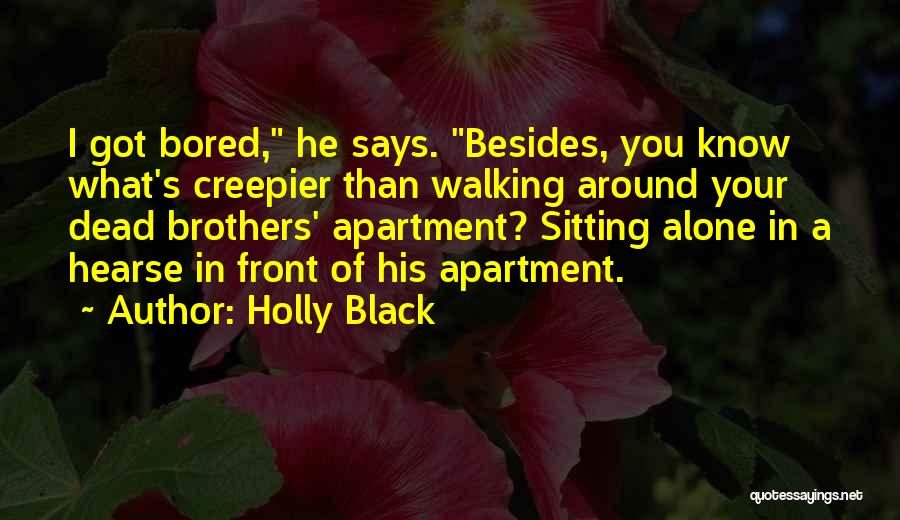 I got bored," he says. "Besides, you know what's creepier than walking around your dead brothers' apartment? Sitting alone in a hearse in front of his apartment.

~ Author: Holly Black

quotessayings.net